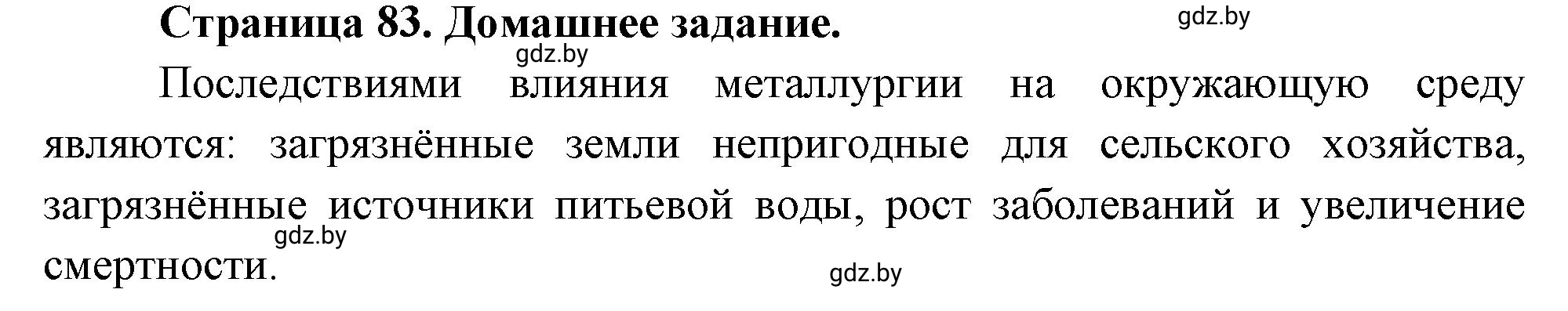 Страница 83. Домашнее задание.

gdz.by

gdz.by

Последствиями влияния металлургии на окружающую среду являются: загрязнённые земли непригодные для сельского хозяйства, загрязнённые источники питьевой воды, рост заболеваний и увеличение смертности.

gdz.by

gdz.by